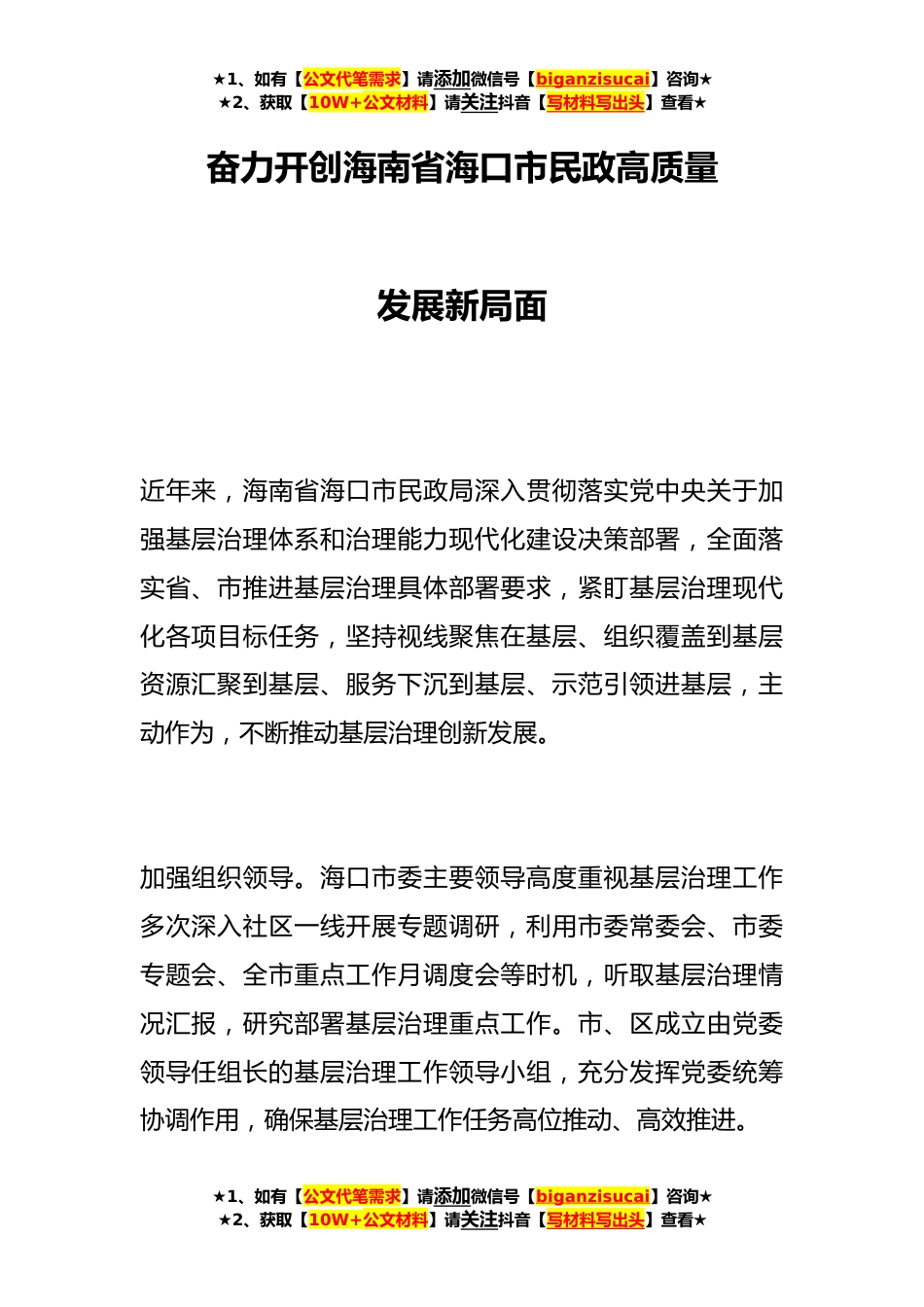 ★1、如有【公文代笔需求】请添加微信号【biganzisucai】咨询★
★2、获取【10W+公文材料】请关注抖音【写材料写出头】查看★

奋力开创海南省海口市民政高质量

发展新局面

近年来，海南省海口市民政局深入贯彻落实党中央关于加强基层治理体系和治理能力现代化建设决策部署，全面落实省、市推进基层治理具体部署要求，紧盯基层治理现代化各项目标任务，坚持视线聚焦在基层、组织覆盖到基层资源汇聚到基层、服务下沉到基层、示范引领进基层，主动作为，不断推动基层治理创新发展。

加强组织领导。海口市委主要领导高度重视基层治理工作多次深入社区一线开展专题调研，利用市委常委会、市委专题会、全市重点工作月调度会等时机，听取基层治理情况汇报，研究部署基层治理重点工作。市、区成立由党委领导任组长的基层治理工作领导小组，充分发挥党委统筹协调作用，确保基层治理工作任务高位推动、高效推进。

★1、如有【公文代笔需求】请添加微信号【biganzisucai】咨询★
★2、获取【10W+公文材料】请关注抖音【写材料写出头】查看★